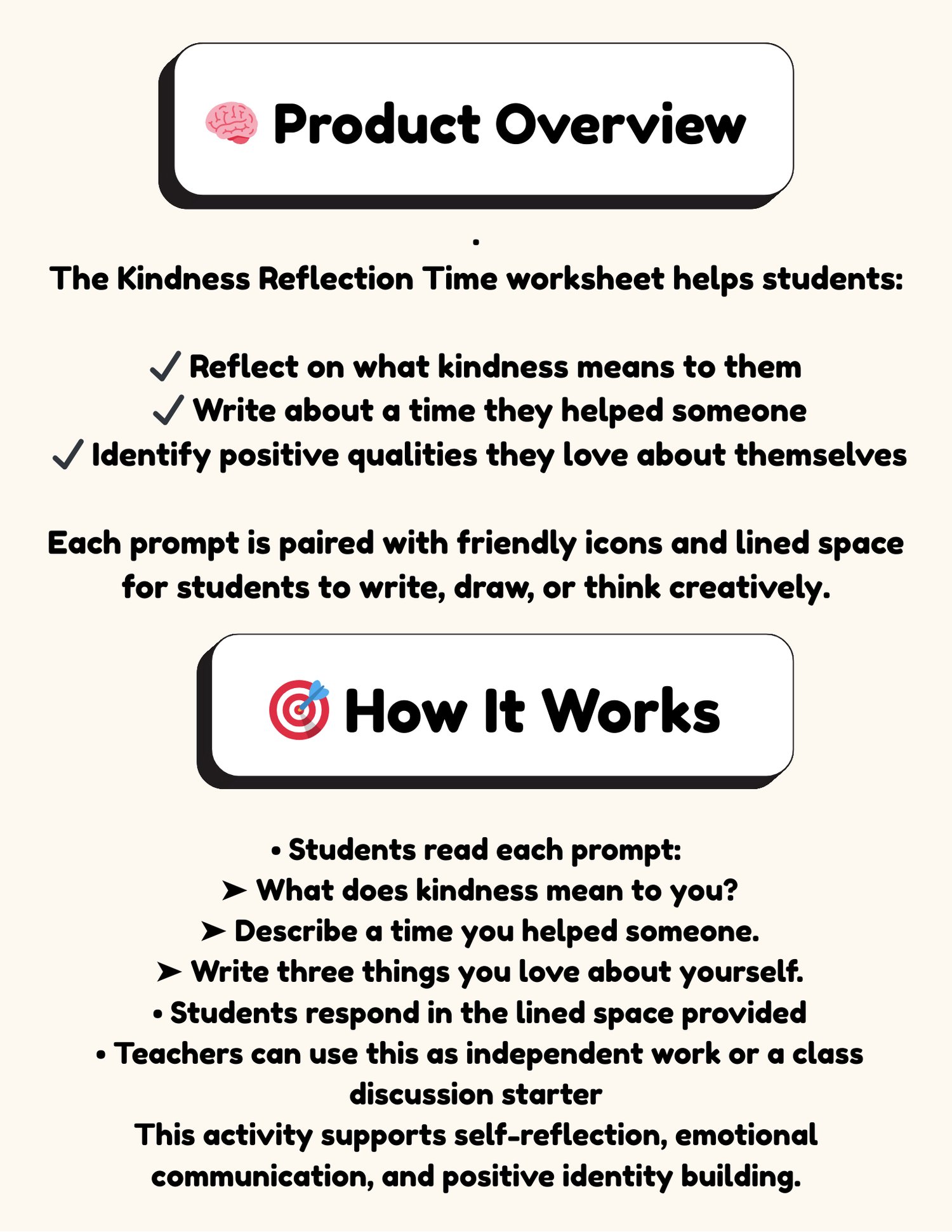 🧠 Product Overview

.

The Kindness Reflection Time worksheet helps students:

✓ Reflect on what kindness means to them
✓ Write about a time they helped someone
✓ Identify positive qualities they love about themselves

Each prompt is paired with friendly icons and lined space for students to write, draw, or think creatively.

🎯 How It Works

• Students read each prompt:
➤ What does kindness mean to you?
➤ Describe a time you helped someone.
➤ Write three things you love about yourself.
• Students respond in the lined space provided
• Teachers can use this as independent work or a class discussion starter
This activity supports self-reflection, emotional communication, and positive identity building.